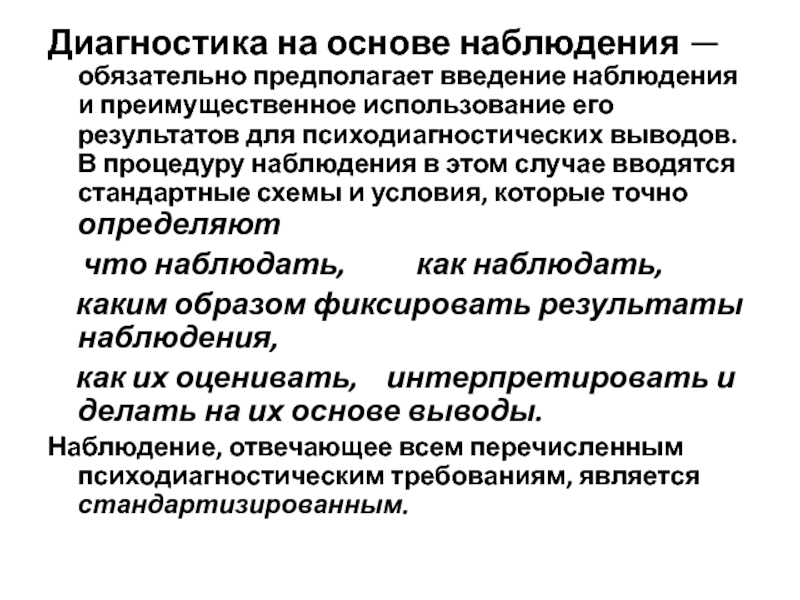 Диагностика на основе наблюдения — обязательно предполагает введение наблюдения и преимущественное использование его результатов для психодиагностических выводов. В процедуру наблюдения в этом случае вводятся стандартные схемы и условия, которые точно определяют

что наблюдать, как наблюдать,

каким образом фиксировать результаты наблюдения,

как их оценивать, интерпретировать и делать на их основе выводы.

Наблюдение, отвечающее всем перечисленным психодиагностическим требованиям, является стандартизированным.